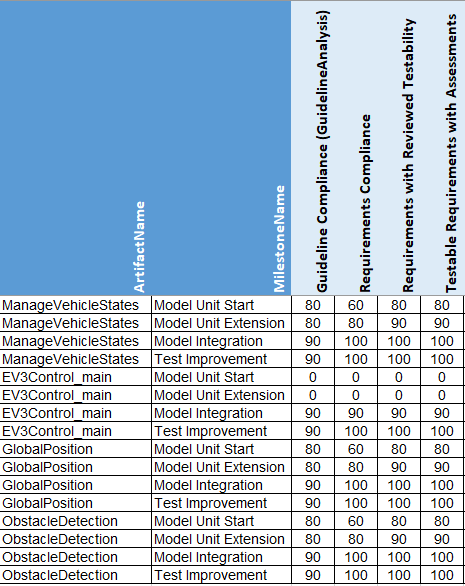 | ArtifactName | MilestoneName | Guideline Compliance (GuidelineAnalysis) | Requirements Compliance | Requirements with Reviewed Testability | Testable Requirements with Assessments |
|---|---|---|---|---|---|
| ManageVehicleStates | Model Unit Start | 80 | 60 | 80 | 80 |
| ManageVehicleStates | Model Unit Extension | 80 | 80 | 90 | 90 |
| ManageVehicleStates | Model Integration | 90 | 100 | 100 | 100 |
| ManageVehicleStates | Test Improvement | 90 | 100 | 100 | 100 |
| EV3Control_main | Model Unit Start | 0 | 0 | 0 | 0 |
| EV3Control_main | Model Unit Extension | 0 | 0 | 0 | 0 |
| EV3Control_main | Model Integration | 90 | 90 | 90 | 90 |
| EV3Control_main | Test Improvement | 90 | 100 | 100 | 100 |
| GlobalPosition | Model Unit Start | 80 | 60 | 80 | 80 |
| GlobalPosition | Model Unit Extension | 80 | 80 | 90 | 90 |
| GlobalPosition | Model Integration | 90 | 100 | 100 | 100 |
| GlobalPosition | Test Improvement | 90 | 100 | 100 | 100 |
| ObstacleDetection | Model Unit Start | 80 | 60 | 80 | 80 |
| ObstacleDetection | Model Unit Extension | 80 | 80 | 90 | 90 |
| ObstacleDetection | Model Integration | 90 | 100 | 100 | 100 |
| ObstacleDetection | Test Improvement | 90 | 100 | 100 | 100 |